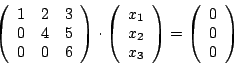 $\begin{pmatrix} 1 & 2 & 3 \\ 0 & 4 & 5 \\ 0 & 0 & 6 \end{pmatrix} \cdot \begin{pmatrix} x_1 \\ x_2 \\ x_3 \end{pmatrix} = \begin{pmatrix} 0 \\ 0 \\ 0 \end{pmatrix}$